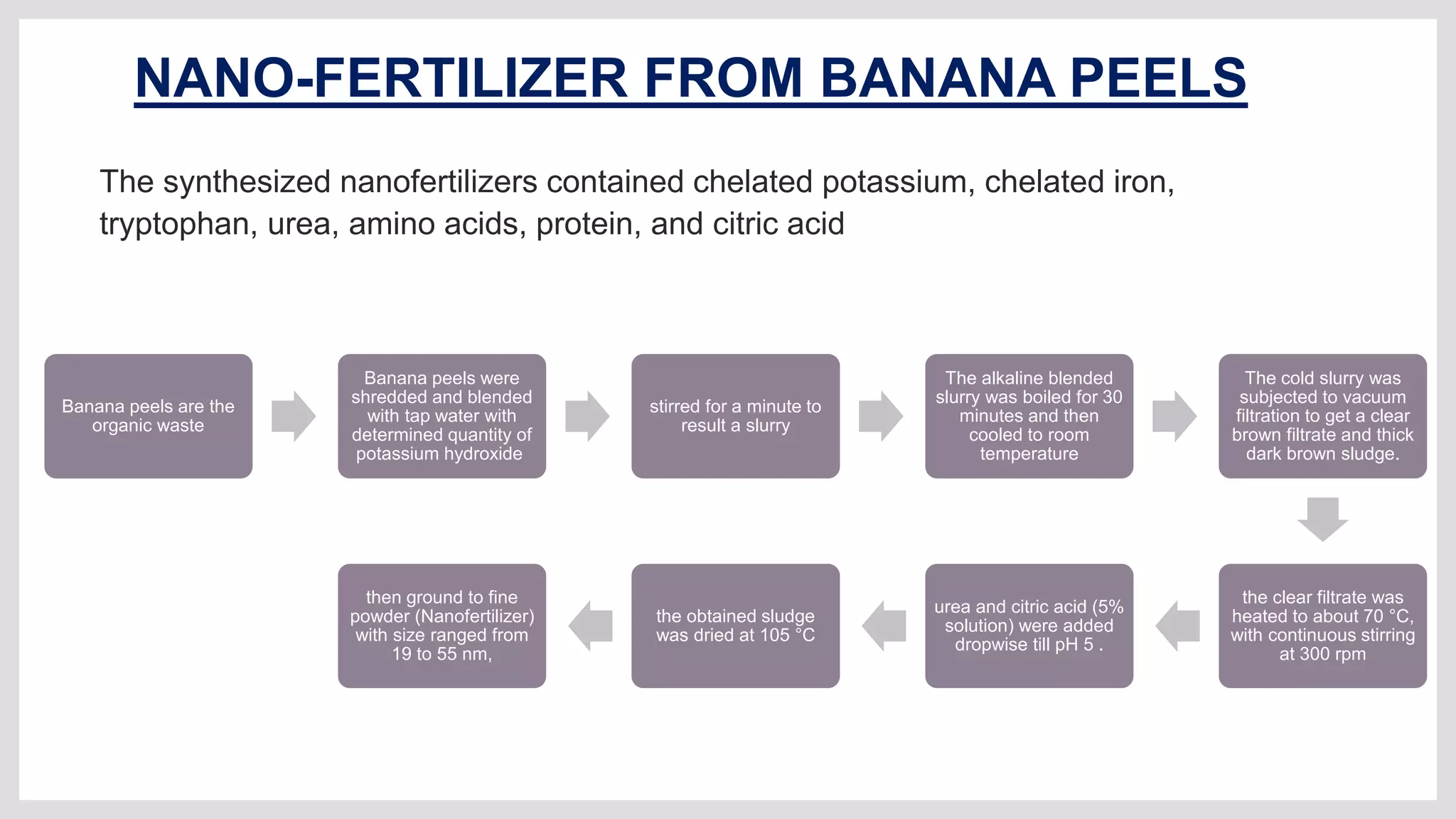 NANO-FERTILIZER FROM BANANA PEELS

The synthesized nanofertilizers contained chelated potassium, chelated iron, tryptophan, urea, amino acids, protein, and citric acid

Banana peels are the organic waste

Banana peels were shredded and blended with tap water with determined quantity of potassium hydroxide

stirred for a minute to result a slurry

The alkaline blended slurry was boiled for 30 minutes and then cooled to room temperature

The cold slurry was subjected to vacuum filtration to get a clear brown filtrate and thick dark brown sludge.

the clear filtrate was heated to about 70 °C, with continuous stirring at 300 rpm

urea and citric acid (5% solution) were added dropwise till pH 5 .

the obtained sludge was dried at 105 °C

then ground to fine powder (Nanofertilizer) with size ranged from 19 to 55 nm,